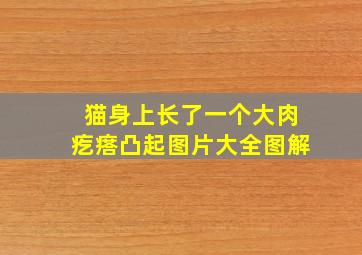 猫身上长了一个大肉疙瘩凸起图片大全图解